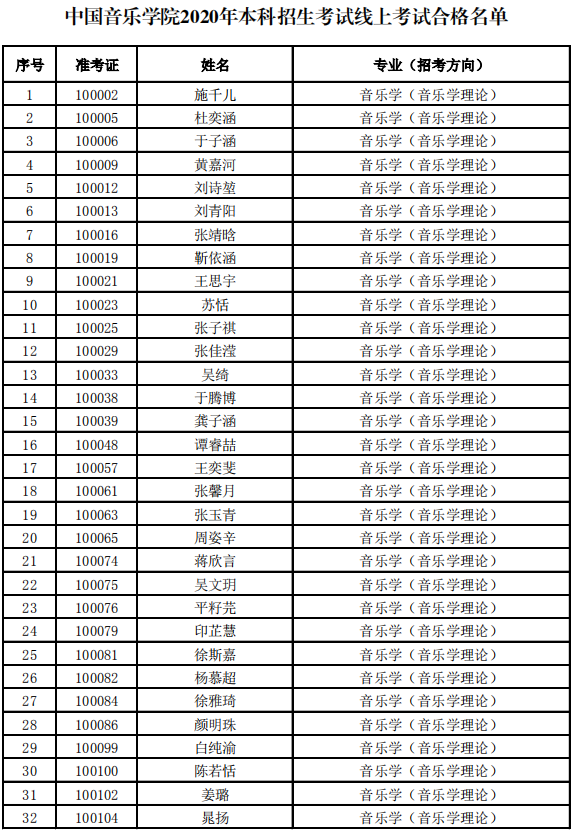 中国音乐学院2020年本科招生考试线上考试合格名单

| 序号 | 准考证 | 姓名 | 专业（招考方向） |
|---|---|---|---|
| 1 | 100002 | 施千儿 | 音乐学（音乐学理论） |
| 2 | 100005 | 杜奕涵 | 音乐学（音乐学理论） |
| 3 | 100006 | 于子涵 | 音乐学（音乐学理论） |
| 4 | 100009 | 黄嘉河 | 音乐学（音乐学理论） |
| 5 | 100012 | 刘诗堃 | 音乐学（音乐学理论） |
| 6 | 100013 | 刘青阳 | 音乐学（音乐学理论） |
| 7 | 100016 | 张靖晗 | 音乐学（音乐学理论） |
| 8 | 100019 | 靳依涵 | 音乐学（音乐学理论） |
| 9 | 100021 | 王思宇 | 音乐学（音乐学理论） |
| 10 | 100023 | 苏恬 | 音乐学（音乐学理论） |
| 11 | 100025 | 张子祺 | 音乐学（音乐学理论） |
| 12 | 100029 | 张佳滢 | 音乐学（音乐学理论） |
| 13 | 100033 | 吴绮 | 音乐学（音乐学理论） |
| 14 | 100038 | 于腾博 | 音乐学（音乐学理论） |
| 15 | 100039 | 龚子涵 | 音乐学（音乐学理论） |
| 16 | 100048 | 谭睿喆 | 音乐学（音乐学理论） |
| 17 | 100057 | 王奕斐 | 音乐学（音乐学理论） |
| 18 | 100061 | 张馨月 | 音乐学（音乐学理论） |
| 19 | 100063 | 张玉青 | 音乐学（音乐学理论） |
| 20 | 100065 | 周姿辛 | 音乐学（音乐学理论） |
| 21 | 100074 | 蒋欣言 | 音乐学（音乐学理论） |
| 22 | 100075 | 吴文玥 | 音乐学（音乐学理论） |
| 23 | 100076 | 平籽芫 | 音乐学（音乐学理论） |
| 24 | 100079 | 印芷慧 | 音乐学（音乐学理论） |
| 25 | 100081 | 徐斯嘉 | 音乐学（音乐学理论） |
| 26 | 100082 | 杨慕超 | 音乐学（音乐学理论） |
| 27 | 100084 | 徐雅琦 | 音乐学（音乐学理论） |
| 28 | 100086 | 颜明珠 | 音乐学（音乐学理论） |
| 29 | 100099 | 白纯渝 | 音乐学（音乐学理论） |
| 30 | 100100 | 陈若恬 | 音乐学（音乐学理论） |
| 31 | 100102 | 姜璐 | 音乐学（音乐学理论） |
| 32 | 100104 | 晁扬 | 音乐学（音乐学理论） |